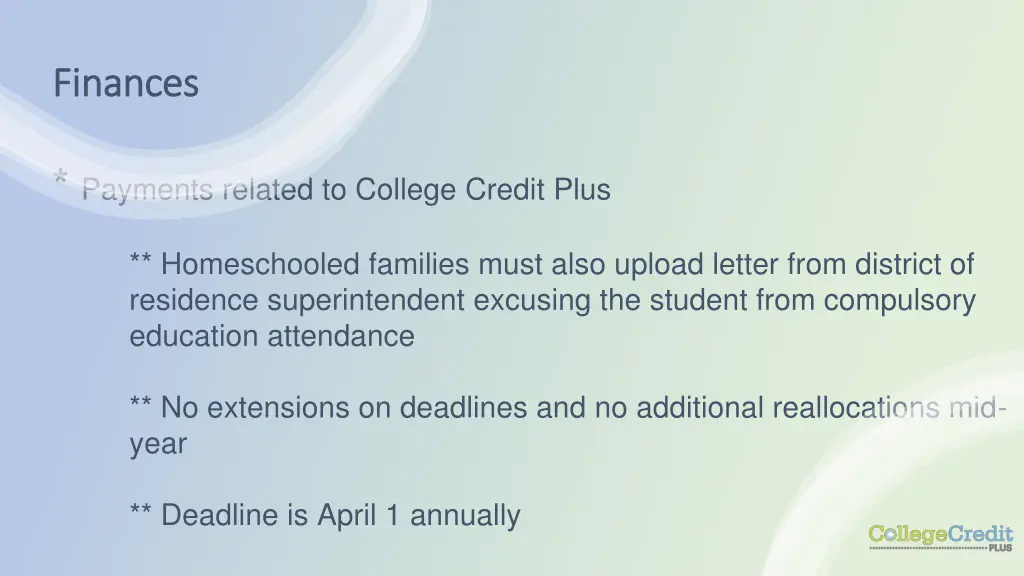 Finances

* Payments related to College Credit Plus

** Homeschooled families must also upload letter from district of residence superintendent excusing the student from compulsory education attendance

** No extensions on deadlines and no additional reallocations mid-year

** Deadline is April 1 annually

CollegeCredit PLUS